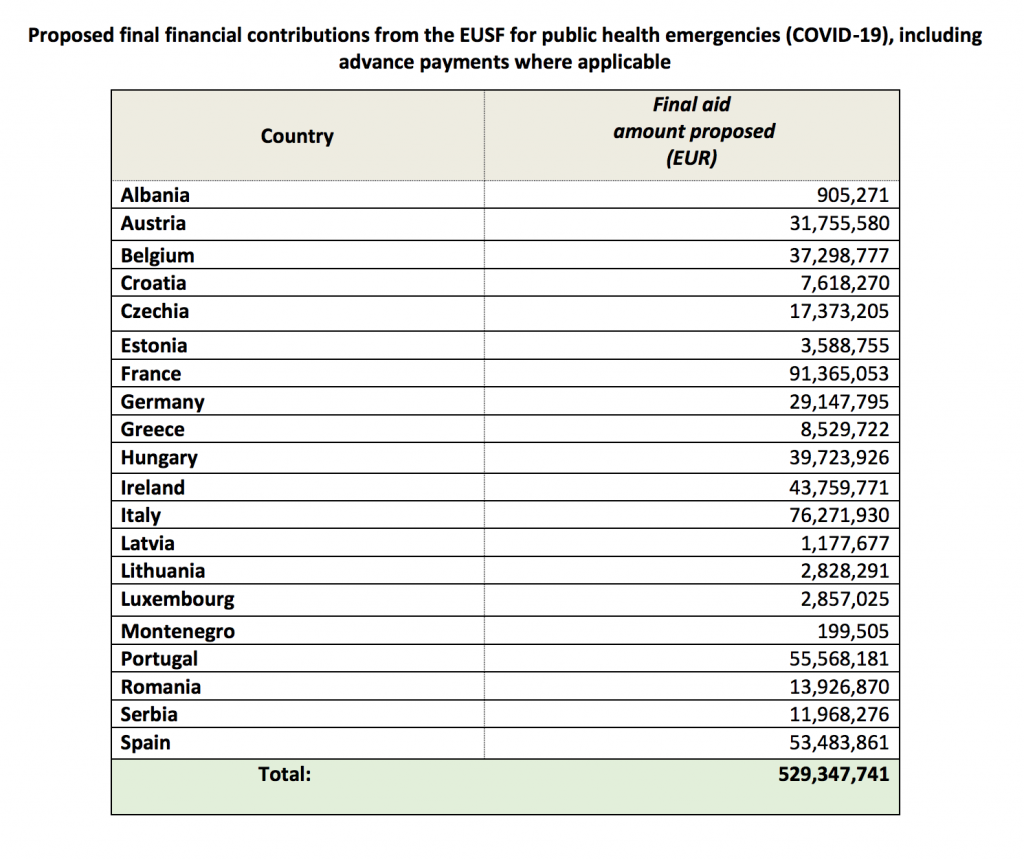 Proposed final financial contributions from the EUSF for public health emergencies (COVID-19), including advance payments where applicable

| Country | Final aid amount proposed (EUR) |
|---|---|
| Albania | 905,271 |
| Austria | 31,755,580 |
| Belgium | 37,298,777 |
| Croatia | 7,618,270 |
| Czechia | 17,373,205 |
| Estonia | 3,588,755 |
| France | 91,365,053 |
| Germany | 29,147,795 |
| Greece | 8,529,722 |
| Hungary | 39,723,926 |
| Ireland | 43,759,771 |
| Italy | 76,271,930 |
| Latvia | 1,177,677 |
| Lithuania | 2,828,291 |
| Luxembourg | 2,857,025 |
| Montenegro | 199,505 |
| Portugal | 55,568,181 |
| Romania | 13,926,870 |
| Serbia | 11,968,276 |
| Spain | 53,483,861 |
| Total: | 529,347,741 |